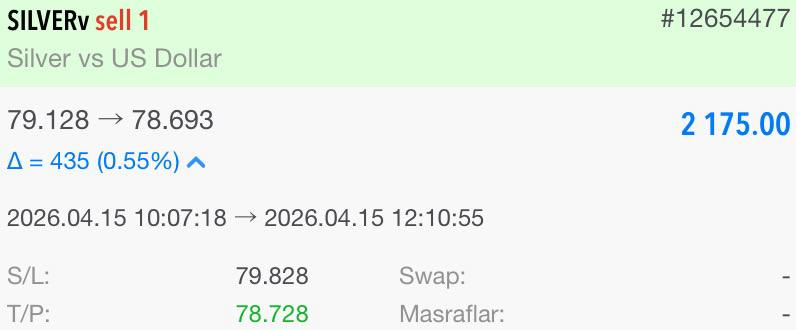 SILVERv sell 1 #12654477
Silver vs US Dollar

79.128 → 78.693 2 175.00
Δ = 435 (0.55%)

2026.04.15 10:07:18 → 2026.04.15 12:10:55

S/L: 79.828 Swap: -
T/P: 78.728 Masraflar: -